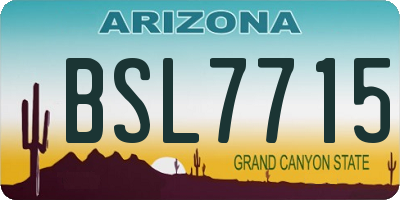 ARIZONA

BSL7715

GRAND CANYON STATE